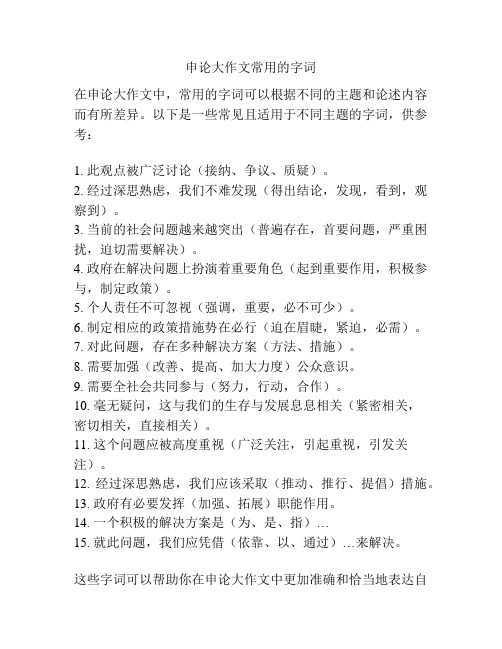 申论大作文常用的字词

在申论大作文中，常用的字词可以根据不同的主题和论述内容而有所差异。以下是一些常见且适用于不同主题的字词，供参考：

1. 此观点被广泛讨论（接纳、争议、质疑）。
2. 经过深思熟虑，我们不难发现（得出结论，发现，看到，观察到）。
3. 当前的社会问题越来越突出（普遍存在，首要问题，严重困扰，迫切需要解决）。
4. 政府在解决问题上扮演着重要角色（起到重要作用，积极参与，制定政策）。
5. 个人责任不可忽视（强调，重要，必不可少）。
6. 制定相应的政策措施势在必行（迫在眉睫，紧迫，必需）。
7. 对此问题，存在多种解决方案（方法、措施）。
8. 需要加强（改善、提高、加大力度）公众意识。
9. 需要全社会共同参与（努力，行动，合作）。
10. 毫无疑问，这与我们的生存与发展息息相关（紧密相关，密切相关，直接相关）。
11. 这个问题应被高度重视（广泛关注，引起重视，引发关注）。
12. 经过深思熟虑，我们应该采取（推动、推行、提倡）措施。
13. 政府有必要发挥（加强、拓展）职能作用。
14. 一个积极的解决方案是（为、是、指）…
15. 就此问题，我们应凭借（依靠、以、通过）…来解决。

这些字词可以帮助你在申论大作文中更加准确和恰当地表达自